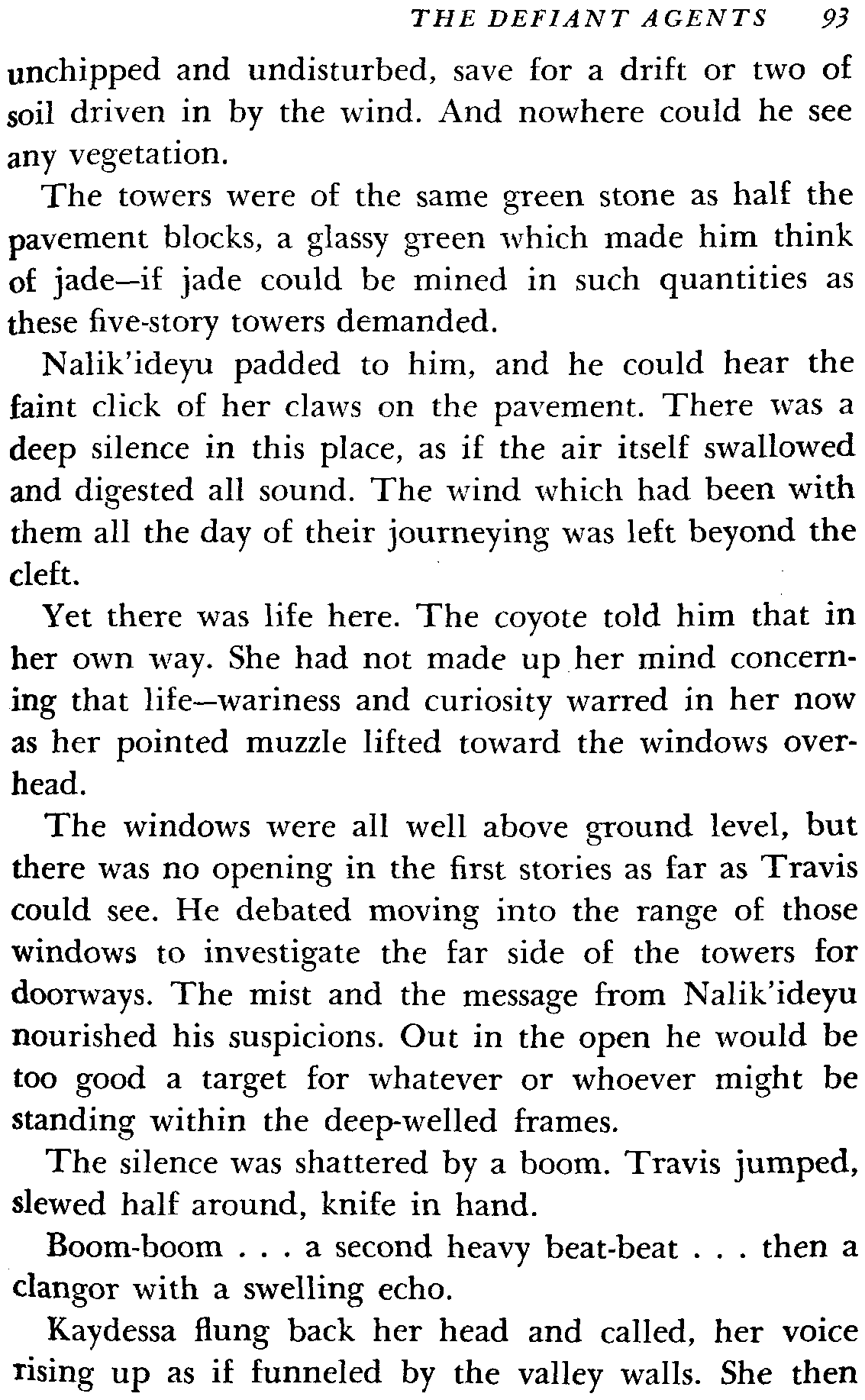 THE DEFIANT AGENTS 93

unchipped and undisturbed, save for a drift or two of soil driven in by the wind. And nowhere could he see any vegetation.

The towers were of the same green stone as half the pavement blocks, a glassy green which made him think of jade—if jade could be mined in such quantities as these five-story towers demanded.

Nalik'ideyu padded to him, and he could hear the faint click of her claws on the pavement. There was a deep silence in this place, as if the air itself swallowed and digested all sound. The wind which had been with them all the day of their journeying was left beyond the cleft.

Yet there was life here. The coyote told him that in her own way. She had not made up her mind concerning that life—wariness and curiosity warred in her now as her pointed muzzle lifted toward the windows overhead.

The windows were all well above ground level, but there was no opening in the first stories as far as Travis could see. He debated moving into the range of those windows to investigate the far side of the towers for doorways. The mist and the message from Nalik'ideyu nourished his suspicions. Out in the open he would be too good a target for whatever or whoever might be standing within the deep-welled frames.

The silence was shattered by a boom. Travis jumped, slewed half around, knife in hand.

Boom-boom . . . a second heavy beat-beat . . . then a clangor with a swelling echo.

Kaydessa flung back her head and called, her voice rising up as if funneled by the valley walls. She then